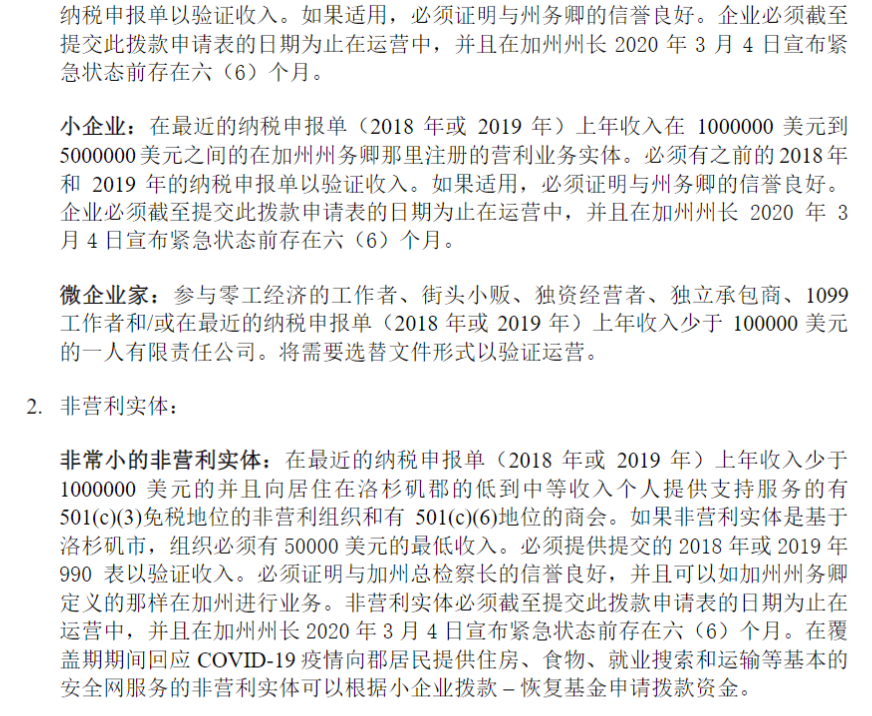 纳税申报单以验证收入。如果适用，必须证明与州务卿的信誉良好。企业必须截至提交此拨款申请表的日期为止在运营中，并且在加州州长 2020 年 3 月 4 日宣布紧急状态前存在六（6）个月。

小企业：在最近的纳税申报单（2018 年或 2019 年）上年收入在 1000000 美元到 5000000 美元之间的在加州州务卿那里注册的营利业务实体。必须有之前的 2018 年和 2019 年的纳税申报单以验证收入。如果适用，必须证明与州务卿的信誉良好。企业必须截至提交此拨款申请表的日期为止在运营中，并且在加州州长 2020 年 3 月 4 日宣布紧急状态前存在六（6）个月。

微企业家：参与零工经济的工作者、街头小贩、独资经营者、独立承包商、1099 工作者和/或在最近的纳税申报单（2018 年或 2019 年）上年收入少于 100000 美元的一人有限责任公司。将需要选替文件形式以验证运营。

2. 非营利实体：

非常小的非营利实体：在最近的纳税申报单（2018 年或 2019 年）上年收入少于 1000000 美元的并且向居住在洛杉矶郡的低到中等收入个人提供支持服务的有 501(c)(3)免税地位的非营利组织和有 501(c)(6)地位的商会。如果非营利实体是基于洛杉矶市，组织必须有 50000 美元的最低收入。必须提供提交的 2018 年或 2019 年 990 表以验证收入。必须证明与加州总检察长的信誉良好，并且可以如加州州务卿定义的那样在加州进行业务。非营利实体必须截至提交此拨款申请表的日期为止在运营中，并且在加州州长 2020 年 3 月 4 日宣布紧急状态前存在六（6）个月。在覆盖期期间回应 COVID-19 疫情向郡居民提供住房、食物、就业搜索和运输等基本的安全网服务的非营利实体可以根据小企业拨款 – 恢复基金申请拨款资金。